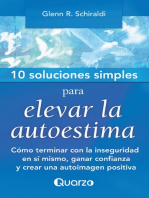 Glenn R. Schiraldi

10 soluciones simples

para

elevar la autoestima

Cómo terminar con la inseguridad en si mismo, ganar confianza y crear una autoimagen positiva

Quarzo